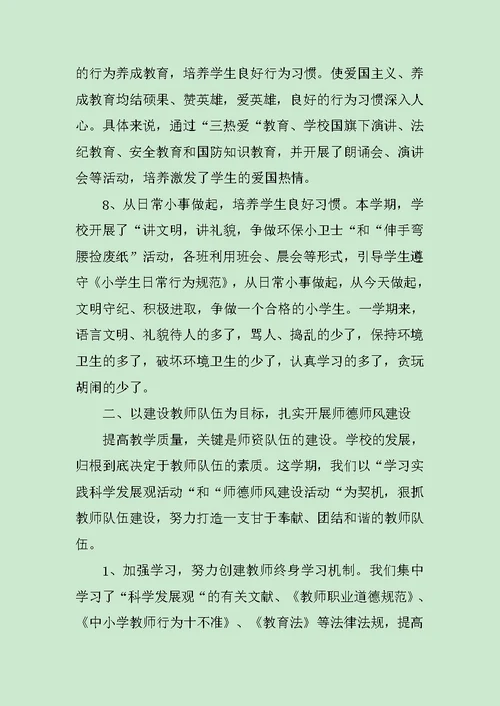 的行为养成教育，培养学生良好行为习惯。使爱国主义、养成教育均结硕果、赞英雄，爱英雄，良好的行为习惯深入人心。具体来说，通过“三热爱“教育、学校国旗下演讲、法纪教育、安全教育和国防知识教育，并开展了朗诵会、演讲会等活动，培养激发了学生的爱国热情。

8、从日常小事做起，培养学生良好习惯。本学期，学校开展了“讲文明，讲礼貌，争做环保小卫士“和“伸手弯腰捡废纸”活动，各班利用班会、晨会等形式，引导学生遵守《小学生日常行为规范》，从日常小事做起，从今天做起，文明守纪、积极进取，争做一个合格的小学生。一学期来，语言文明、礼貌待人的多了，骂人、捣乱的少了，保持环境卫生的多了，破坏环境卫生的少了，认真学习的多了，贪玩胡闹的少了。

二、以建设教师队伍为目标，扎实开展师德师风建设

提高教学质量，关键是师资队伍的建设。学校的发展，归根到底决定于教师队伍的素质。这学期，我们以“学习实践科学发展观活动“和“师德师风建设活动“为契机，狠抓教师队伍建设，努力打造一支甘于奉献、团结和谐的教师队伍。

1、加强学习，努力创建教师终身学习机制。我们集中学习了“科学发展观“的有关文献、《教师职业道德规范》、《中小学教师行为十不准》、《教育法》等法律法规，提高